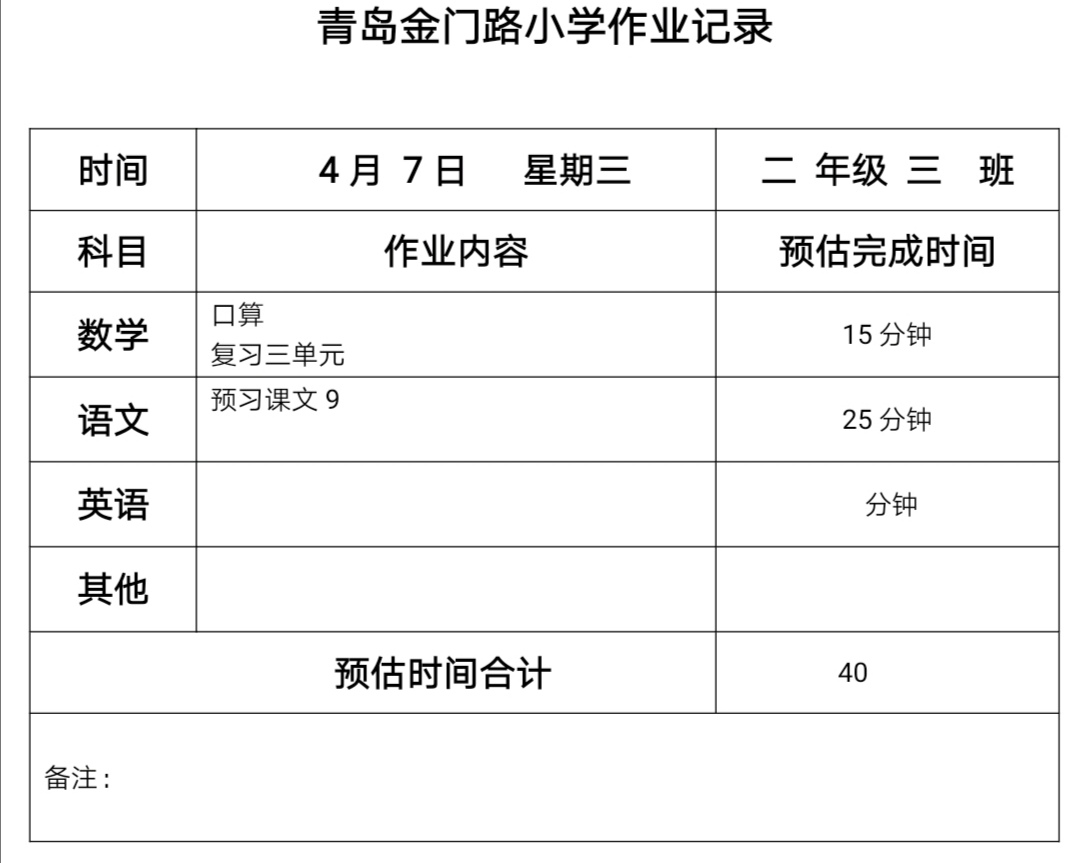 青岛金门路小学作业记录

| 时间 | 4月 7日 星期三 | 二 年级 三 班 |
|---|---|---|
| 科目 | 作业内容 | 预估完成时间 |
| 数学 | 口算 复习三单元 | 15分钟 |
| 语文 | 预习课文9 | 25分钟 |
| 英语 | | 分钟 |
| 其他 | | |
| 预估时间合计 | | 40 |
| 备注： | | |